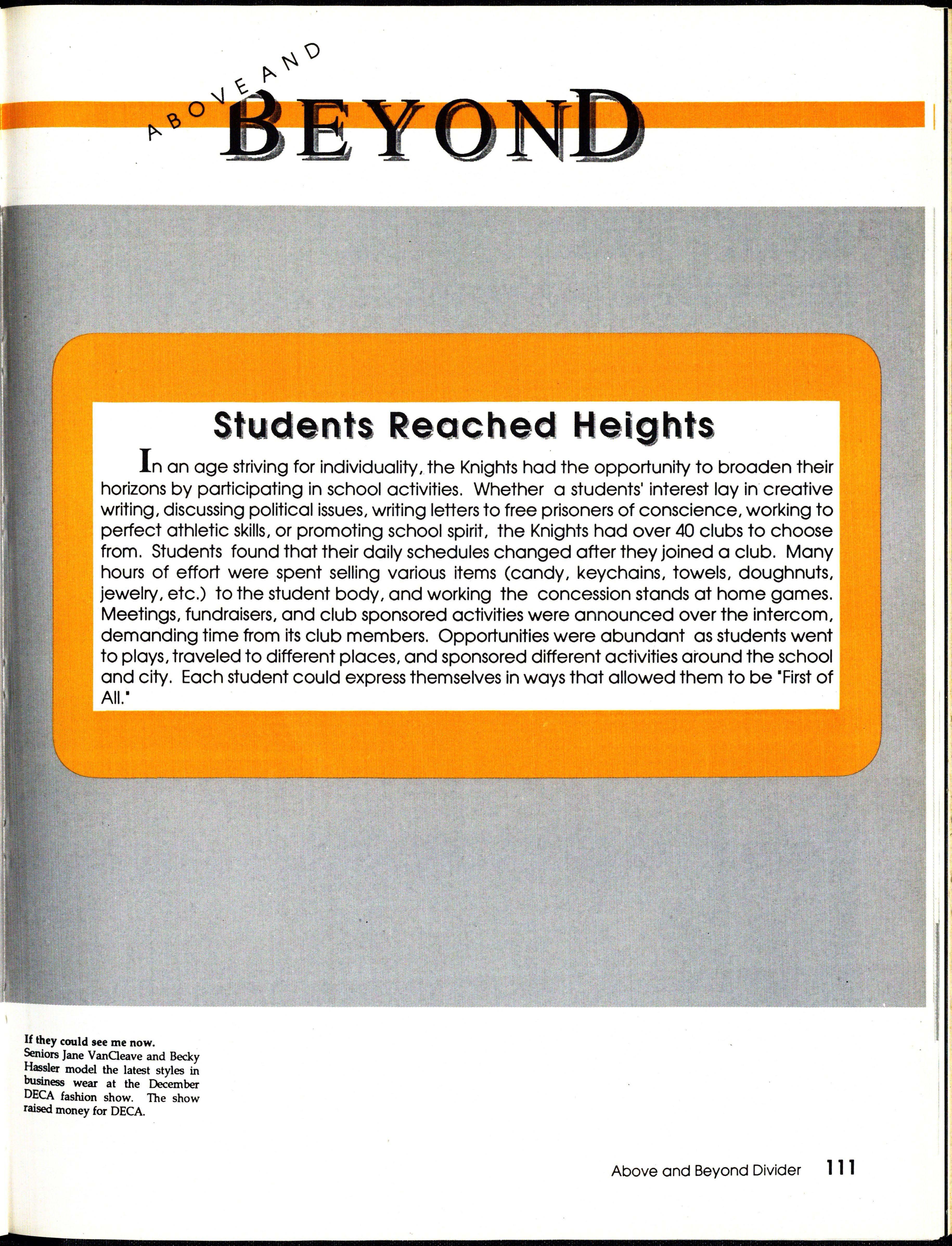 ABOVE AND BEYOND

Students Reached Heights

In an age striving for individuality, the Knights had the opportunity to broaden their horizons by participating in school activities. Whether a students' interest lay in creative writing, discussing political issues, writing letters to free prisoners of conscience, working to perfect athletic skills, or promoting school spirit, the Knights had over 40 clubs to choose from. Students found that their daily schedules changed after they joined a club. Many hours of effort were spent selling various items (candy, keychains, towels, doughnuts, jewelry, etc.) to the student body, and working the concession stands at home games. Meetings, fundraisers, and club sponsored activities were announced over the intercom, demanding time from its club members. Opportunities were abundant as students went to plays, traveled to different places, and sponsored different activities around the school and city. Each student could express themselves in ways that allowed them to be "First of All."

If they could see me now. Seniors Jane VanCleave and Becky Hassler model the latest styles in business wear at the December DECA fashion show. The show raised money for DECA.

Above and Beyond Divider 111